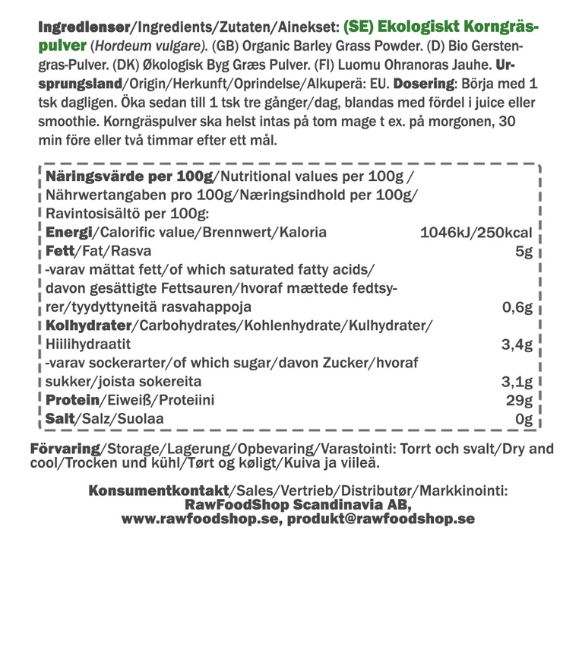 Ingredienser/Ingredients/Zutaten/Ainekset: (SE) Ekologiskt Korngräspulver (Hordeum vulgare). (GB) Organic Barley Grass Powder. (D) Bio Gerstengras-Pulver. (DK) Økologisk Byg Græs Pulver. (FI) Luomu Ohranoras Jauhe. Ursprungsland/Origin/Herkunft/Oprindelse/Alkuperä: EU. Dosering: Börja med 1 tsk dagligen. Öka sedan till 1 tsk tre gånger/dag, blandas med fördel i juice eller smoothie. Korngräspulver ska helst intas på tom mage t ex. på morgonen, 30 min före eller två timmar efter ett mål.

| Näringsvärde per 100g/Nutritional values per 100g / Nährwertangaben pro 100g/Næringsindhold per 100g/ Ravintosisältö per 100g: | |
|---|---|
| Energi/Calorific value/Brennwert/Kaloria | 1046kJ/250kcal |
| Fett/Fat/Rasva | 5g |
| -varav mättat fett/of which saturated fatty acids/ davon gesättigte Fettsauren/hvoraf mættede fedtsyrer/tyydyttyneitä rasvahappoja | 0,6g |
| Kolhydrater/Carbohydrates/Kohlenhydrate/Kulhydrater/ Hiilihydraatit | 3,4g |
| -varav sockerarter/of which sugar/davon Zucker/hvoraf sukker/joista sokereita | 3,1g |
| Protein/Eiweiß/Proteiini | 29g |
| Salt/Salz/Suolaa | 0g |

Förvaring/Storage/Lagerung/Opbevaring/Varastointi: Torrt och svalt/Dry and cool/Trocken und kühl/Tørt og køligt/Kuiva ja viileä.

Konsumentkontakt/Sales/Vertrieb/Distributør/Markkinointi:
RawFoodShop Scandinavia AB,
www.rawfoodshop.se, produkt@rawfoodshop.se